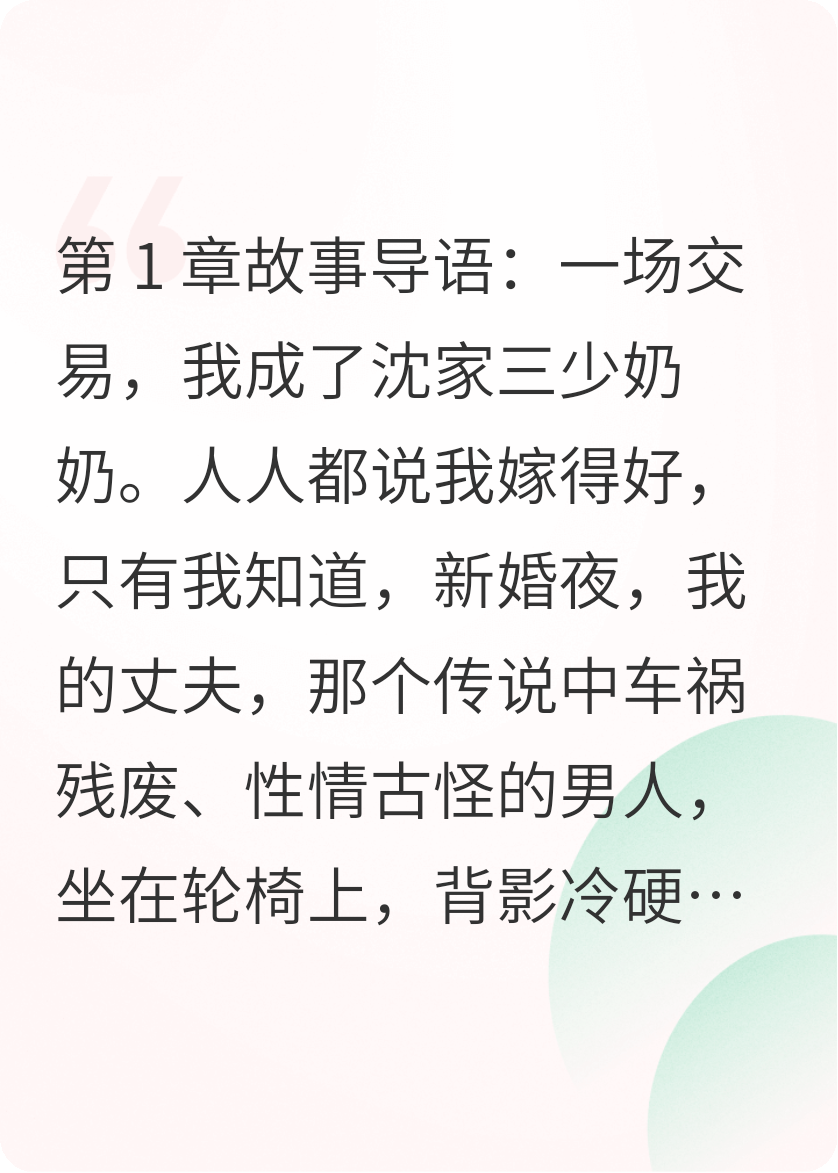 第 1 章故事导语：一场交易，我成了沈家三少奶奶。人人都说我嫁得好，只有我知道，新婚夜，我的丈夫，那个传说中车祸残废、性情古怪的男人，坐在轮椅上，背影冷硬…